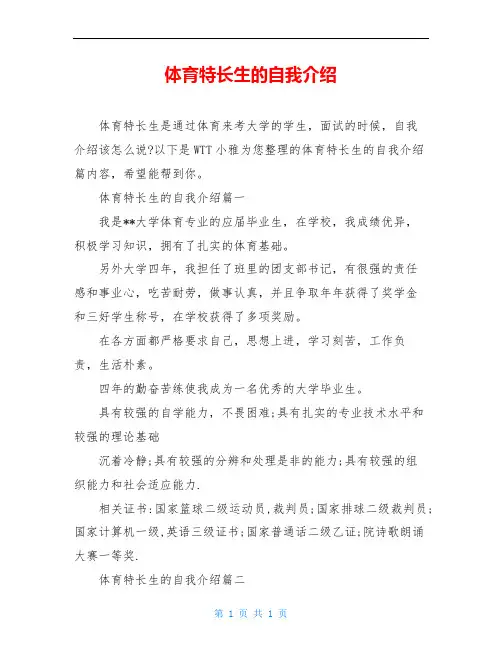 体育特长生的自我介绍

体育特长生是通过体育来考大学的学生，面试的时候，自我介绍该怎么说?以下是WTT小雅为您整理的体育特长生的自我介绍篇内容，希望能帮到你。

体育特长生的自我介绍篇一

我是**大学体育专业的应届毕业生，在学校，我成绩优异，积极学习知识，拥有了扎实的体育基础。

另外大学四年，我担任了班里的团支部书记，有很强的责任感和事业心，吃苦耐劳，做事认真，并且争取年年获得了奖学金和三好学生称号，在学校获得了多项奖励。

在各方面都严格要求自己，思想上进，学习刻苦，工作负责，生活朴素。

四年的勤奋苦练使我成为一名优秀的大学毕业生。

具有较强的自学能力，不畏困难;具有扎实的专业技术水平和较强的理论基础

沉着冷静;具有较强的分辨和处理是非的能力;具有较强的组织能力和社会适应能力.

相关证书:国家篮球二级运动员,裁判员;国家排球二级裁判员;国家计算机一级,英语三级证书;国家普通话二级乙证;院诗歌朗诵大赛一等奖.

体育特长生的自我介绍篇二

第 1 页 共 1 页